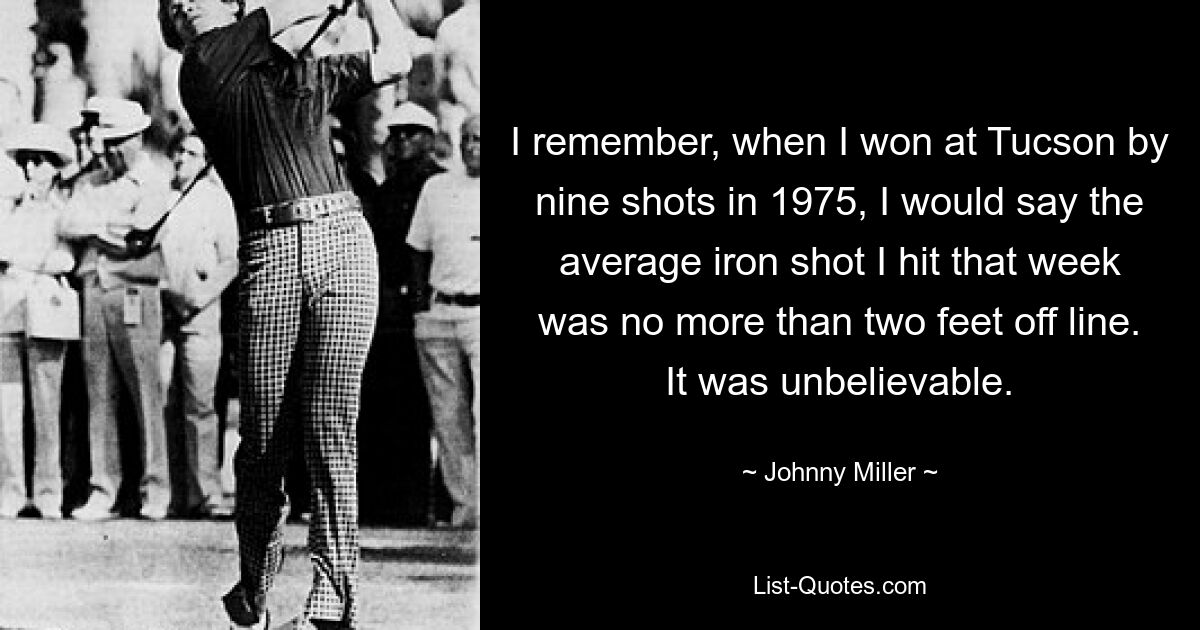 I remember, when I won at Tucson by nine shots in 1975, I would say the average iron shot I hit that week was no more than two feet off line. It was unbelievable.

~ Johnny Miller ~

List-Quotes.com